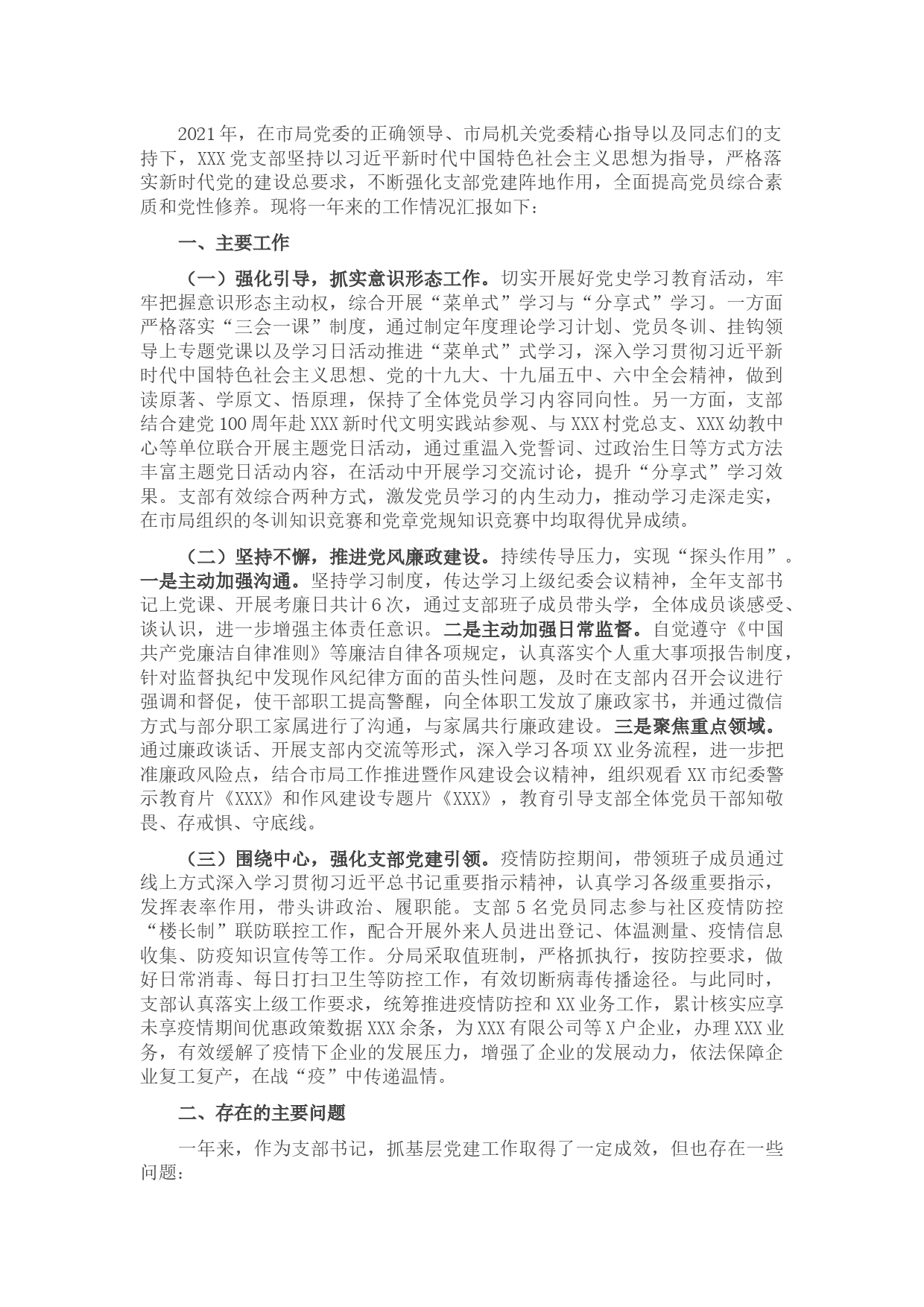 2021年，在市局党委的正确领导、市局机关党委精心指导以及同志们的支持下，XXX党支部坚持以习近平新时代中国特色社会主义思想为指导，严格落实新时代党的建设总要求，不断强化支部党建阵地作用，全面提高党员综合素质和党性修养。现将一年来的工作情况汇报如下：

一、主要工作

（一）强化引导，抓实意识形态工作。切实开展好党史学习教育活动，牢牢把握意识形态主动权，综合开展“菜单式”学习与“分享式”学习。一方面严格落实“三会一课”制度，通过制定年度理论学习计划、党员冬训、挂钩领导上专题党课以及学习日活动推进“菜单式”式学习，深入学习贯彻习近平新时代中国特色社会主义思想、党的十九大、十九届五中、六中全会精神，做到读原著、学原文、悟原理，保持了全体党员学习内容同向性。另一方面，支部结合建党100周年赴XXX新时代文明实践站参观、与XXX村党总支、XXX幼教中心等单位联合开展主题党日活动，通过重温入党誓词、过政治生日等方式方法丰富主题党日活动内容，在活动中开展学习交流讨论，提升“分享式”学习效果。支部有效综合两种方式，激发党员学习的内生动力，推动学习走深走实，在市局组织的冬训知识竞赛和党章党规知识竞赛中均取得优异成绩。

（二）坚持不懈，推进党风廉政建设。持续传导压力，实现“探头作用”。一是主动加强沟通。坚持学习制度，传达学习上级纪委会议精神，全年支部书记上党课、开展考廉日共计6次，通过支部班子成员带头学，全体成员谈感受、谈认识，进一步增强主体责任意识。二是主动加强日常监督。自觉遵守《中国共产党廉洁自律准则》等廉洁自律各项规定，认真落实个人重大事项报告制度，针对监督执纪中发现作风纪律方面的苗头性问题，及时在支部内召开会议进行强调和督促，使干部职工提高警醒，向全体职工发放了廉政家书，并通过微信方式与部分职工家属进行了沟通，与家属共行廉政建设。三是聚焦重点领域。通过廉政谈话、开展支部内交流等形式，深入学习各项XX业务流程，进一步把准廉政风险点，结合市局工作推进暨作风建设会议精神，组织观看XX市纪委警示教育片《XXX》和作风建设专题片《XXX》，教育引导支部全体党员干部知敬畏、存戒惧、守底线。

（三）围绕中心，强化支部党建引领。疫情防控期间，带领班子成员通过线上方式深入学习贯彻习近平总书记重要指示精神，认真学习各级重要指示，发挥表率作用，带头讲政治、履职能。支部5名党员同志参与社区疫情防控“楼长制”联防联控工作，配合开展外来人员进出登记、体温测量、疫情信息收集、防疫知识宣传等工作。分局采取值班制，严格抓执行，按防控要求，做好日常消毒、每日打扫卫生等防控工作，有效切断病毒传播途径。与此同时，支部认真落实上级工作要求，统筹推进疫情防控和XX业务工作，累计核实应享未享疫情期间优惠政策数据XXX余条，为XXX有限公司等X户企业，办理XXX业务，有效缓解了疫情下企业的发展压力，增强了企业的发展动力，依法保障企业复工复产，在战“疫”中传递温情。

二、存在的主要问题

一年来，作为支部书记，抓基层党建工作取得了一定成效，但也存在一些问题：